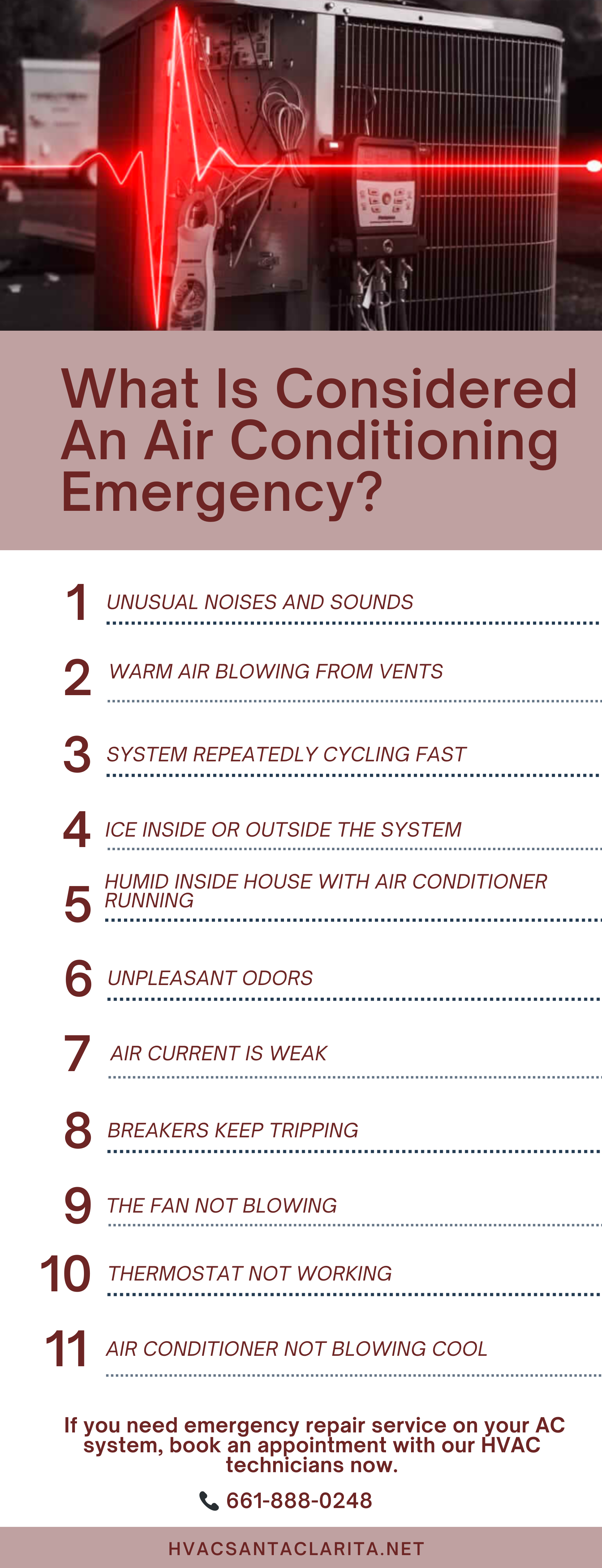 What Is Considered An Air Conditioning Emergency?

1 UNUSUAL NOISES AND SOUNDS

2 WARM AIR BLOWING FROM VENTS

3 SYSTEM REPEATEDLY CYCLING FAST

4 ICE INSIDE OR OUTSIDE THE SYSTEM

5 HUMID INSIDE HOUSE WITH AIR CONDITIONER RUNNING

6 UNPLEASANT ODORS

7 AIR CURRENT IS WEAK

8 BREAKERS KEEP TRIPPING

9 THE FAN NOT BLOWING

10 THERMOSTAT NOT WORKING

11 AIR CONDITIONER NOT BLOWING COOL

If you need emergency repair service on your AC system, book an appointment with our HVAC technicians now.

661-888-0248

HVACSANTACLARITA.NET